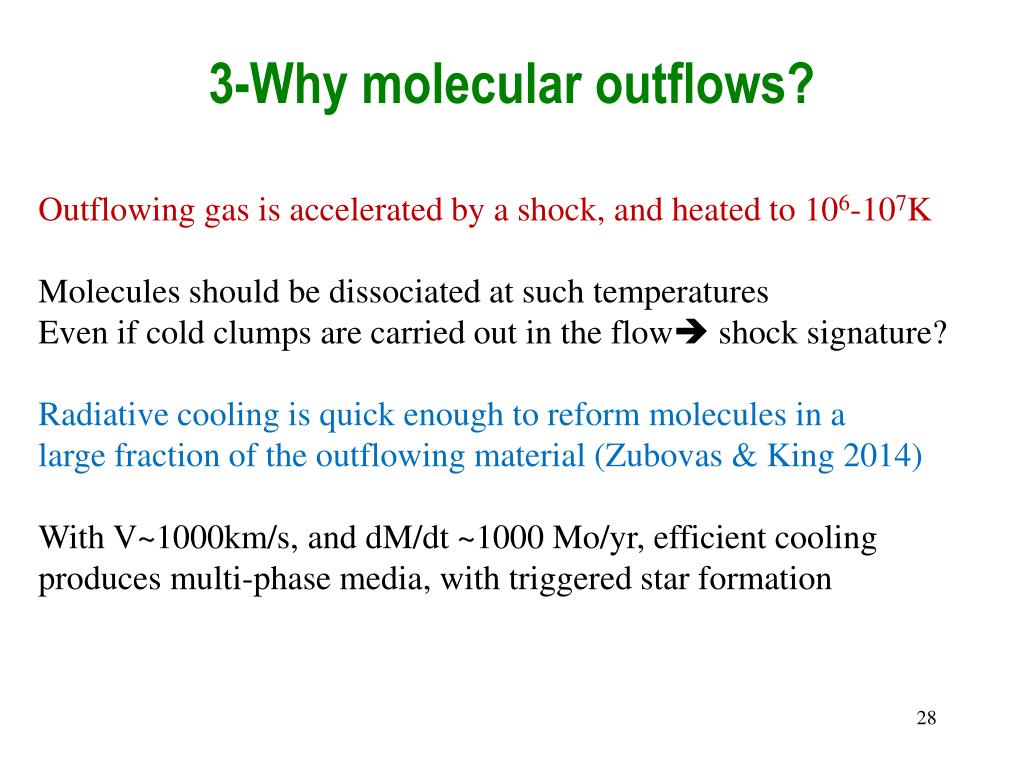 3-Why molecular outflows?

Outflowing gas is accelerated by a shock, and heated to $10^6$-$10^7$K

Molecules should be dissociated at such temperatures
Even if cold clumps are carried out in the flow➔ shock signature?

Radiative cooling is quick enough to reform molecules in a large fraction of the outflowing material (Zubovas & King 2014)

With V~1000km/s, and dM/dt ~1000 Mo/yr, efficient cooling produces multi-phase media, with triggered star formation

28